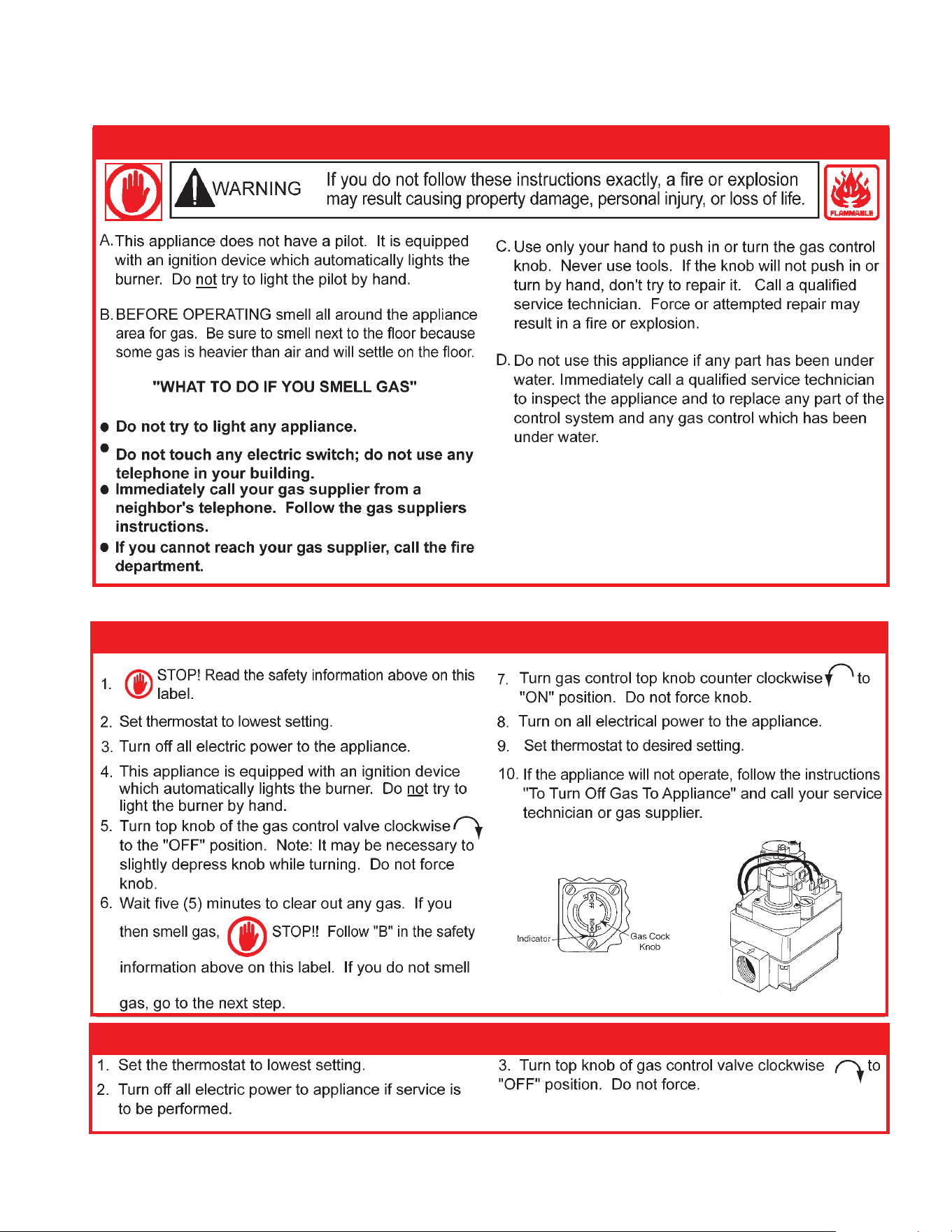 WARNING If you do not follow these instructions exactly, a fire or explosion may result causing property damage, personal injury, or loss of life.

FLAMMABLE

A. This appliance does not have a pilot. It is equipped with an ignition device which automatically lights the burner. Do not try to light the pilot by hand.

B. BEFORE OPERATING smell all around the appliance area for gas. Be sure to smell next to the floor because some gas is heavier than air and will settle on the floor.

"WHAT TO DO IF YOU SMELL GAS"

● Do not try to light any appliance.

● Do not touch any electric switch; do not use any telephone in your building.

● Immediately call your gas supplier from a neighbor's telephone. Follow the gas suppliers instructions.

● If you cannot reach your gas supplier, call the fire department.

C. Use only your hand to push in or turn the gas control knob. Never use tools. If the knob will not push in or turn by hand, don't try to repair it. Call a qualified service technician. Force or attempted repair may result in a fire or explosion.

D. Do not use this appliance if any part has been under water. Immediately call a qualified service technician to inspect the appliance and to replace any part of the control system and any gas control which has been under water.

1. STOP! Read the safety information above on this label.

2. Set thermostat to lowest setting.

3. Turn off all electric power to the appliance.

4. This appliance is equipped with an ignition device which automatically lights the burner. Do not try to light the burner by hand.

5. Turn top knob of the gas control valve clockwise to the "OFF" position. Note: It may be necessary to slightly depress knob while turning. Do not force knob.

6. Wait five (5) minutes to clear out any gas. If you then smell gas, STOP!! Follow "B" in the safety information above on this label. If you do not smell gas, go to the next step.

7. Turn gas control top knob counter clockwise to "ON" position. Do not force knob.

8. Turn on all electrical power to the appliance.

9. Set thermostat to desired setting.

10. If the appliance will not operate, follow the instructions "To Turn Off Gas To Appliance" and call your service technician or gas supplier.

OFF ON

Indicator

Gas Cock Knob

1. Set the thermostat to lowest setting.

2. Turn off all electric power to appliance if service is to be performed.

3. Turn top knob of gas control valve clockwise to "OFF" position. Do not force.